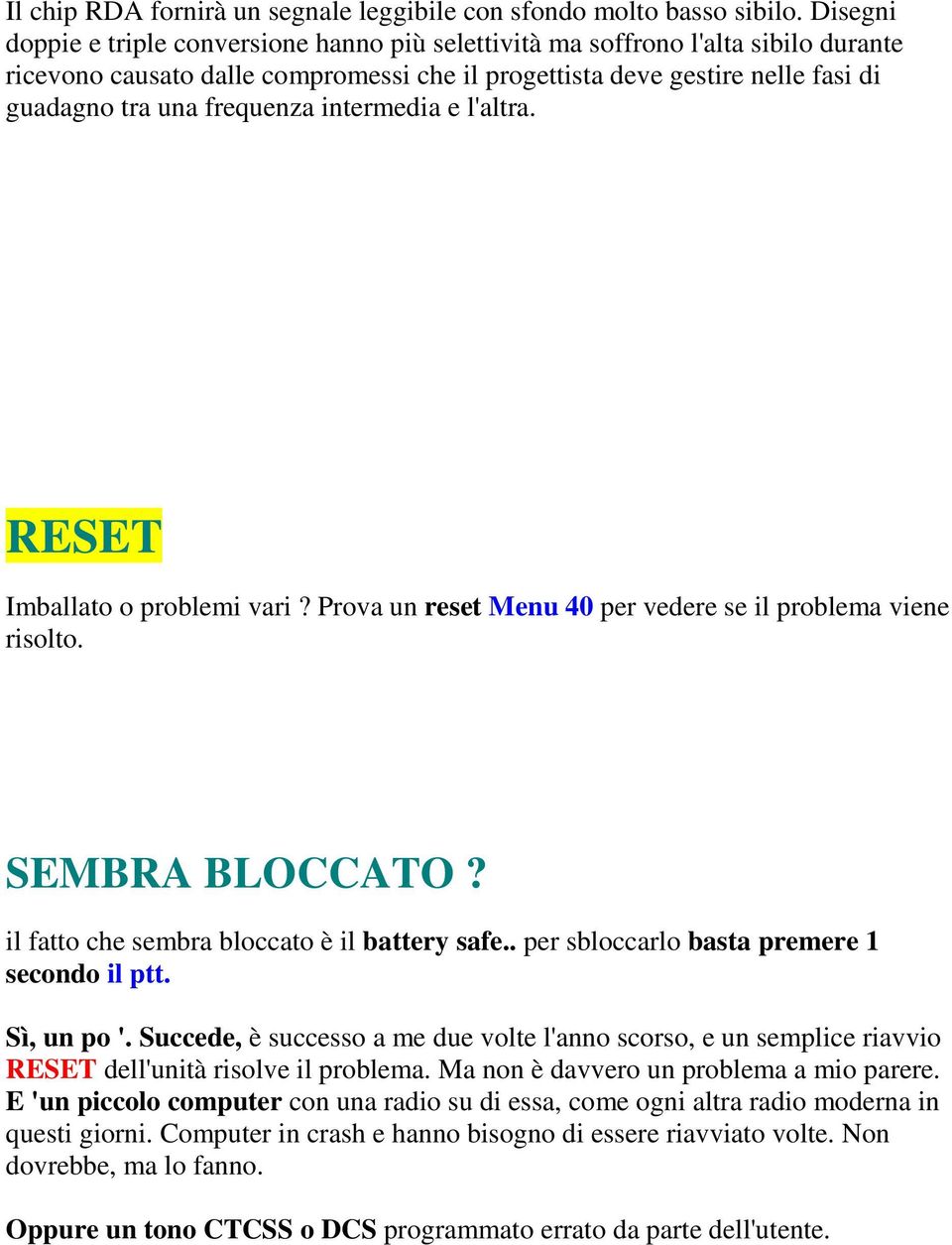 Il chip RDA fornirà un segnale leggibile con sfondo molto basso sibilo. Disegni doppie e triple conversione hanno più selettività ma soffrono l'alta sibilo durante ricevono causato dalle compromessi che il progettista deve gestire nelle fasi di guadagno tra una frequenza intermedia e l'altra.

RESET

Imballato o problemi vari ? Prova un reset Menu 40 per vedere se il problema viene risolto.

SEMBRA BLOCCATO ?

il fatto che sembra bloccato è il battery safe.. per sbloccarlo basta premere 1 secondo il ptt.

Sì, un po '. Succede, è successo a me due volte l'anno scorso, e un semplice riavvio RESET dell'unità risolve il problema. Ma non è davvero un problema a mio parere. E 'un piccolo computer con una radio su di essa, come ogni altra radio moderna in questi giorni. Computer in crash e hanno bisogno di essere riavviato volte. Non dovrebbe, ma lo fanno.

Oppure un tono CTCSS o DCS programmato errato da parte dell'utente.